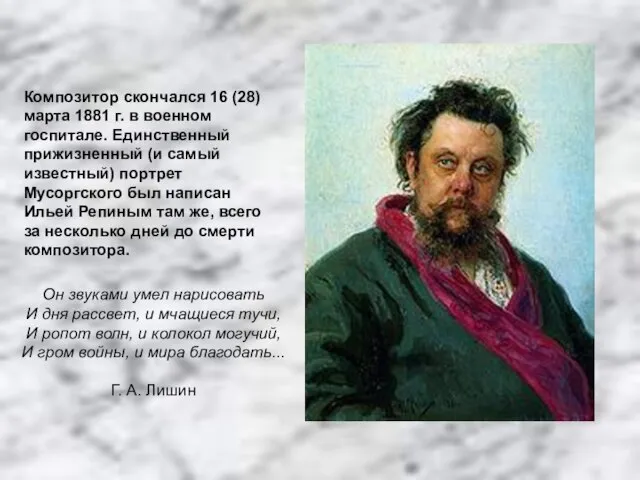 Композитор скончался 16 (28) марта 1881 г. в военном госпитале. Единственный прижизненный (и самый известный) портрет Мусоргского был написан Ильей Репиным там же, всего за несколько дней до смерти композитора.

Он звуками умел нарисовать
И дня рассвет, и мчащиеся тучи,
И ропот волн, и колокол могучий,
И гром войны, и мира благодать...

Г. А. Лишин